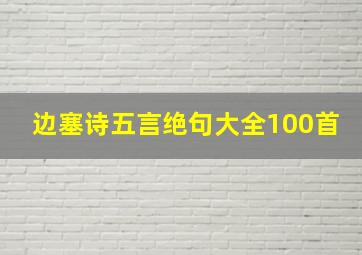 边塞诗五言绝句大全100首